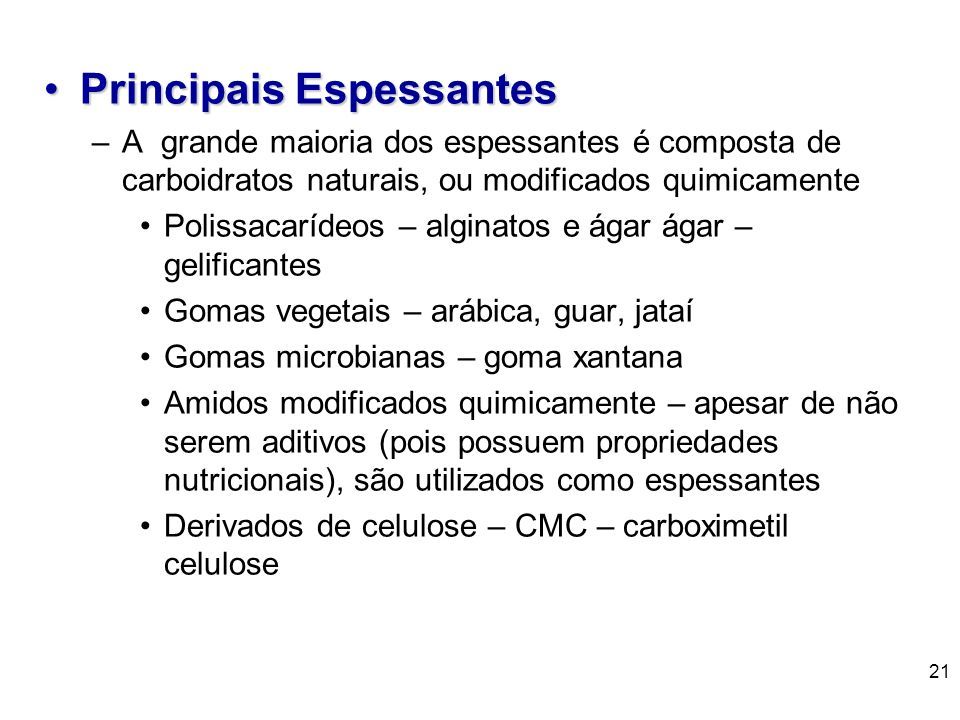 • Principais Espessantes

– A grande maioria dos espessantes é composta de carboidratos naturais, ou modificados quimicamente

• Polissacarídeos – alginatos e ágar ágar – gelificantes

• Gomas vegetais – arábica, guar, jataí

• Gomas microbianas – goma xantana

• Amidos modificados quimicamente – apesar de não serem aditivos (pois possuem propriedades nutricionais), são utilizados como espessantes

• Derivados de celulose – CMC – carboximetil celulose

21